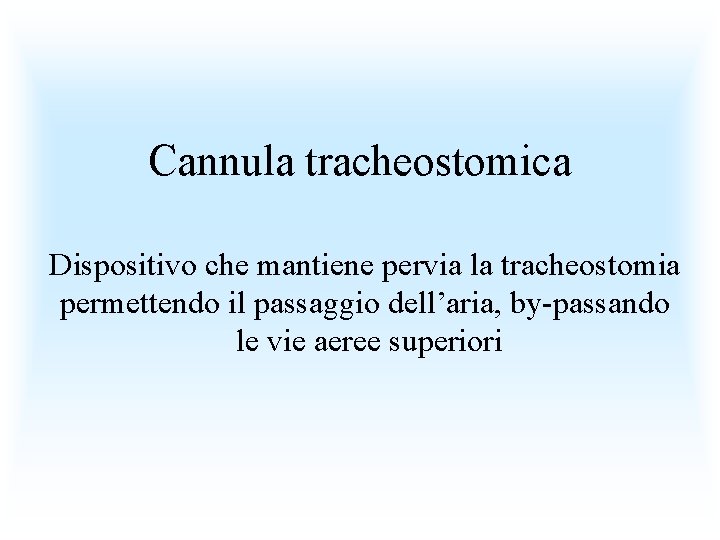 Cannula tracheostomica

Dispositivo che mantiene pervia la tracheostomia permettendo il passaggio dell'aria, by-passando le vie aeree superiori